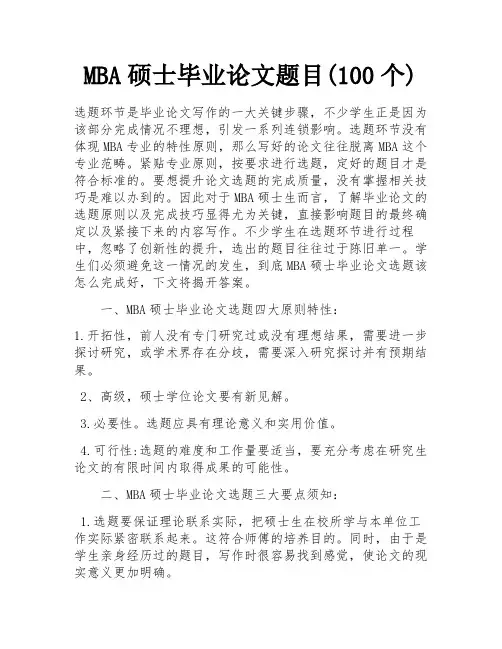 MBA 硕士毕业论文题目(100 个)

选题环节是毕业论文写作的一大关键步骤，不少学生正是因为该部分完成情况不理想，引发一系列连锁影响。选题环节没有体现 MBA 专业的特性原则，那么写好的论文往往脱离 MBA 这个专业范畴。紧贴专业原则，按要求进行选题，定好的题目才是符合标准的。要想提升论文选题的完成质量，没有掌握相关技巧是难以办到的。因此对于 MBA 硕士生而言，了解毕业论文的选题原则以及完成技巧显得尤为关键，直接影响题目的最终确定以及紧接下来的内容写作。不少学生在选题环节进行过程中，忽略了创新性的提升，选出的题目往往过于陈旧单一。学生们必须避免这一情况的发生，到底 MBA 硕士毕业论文选题该怎么完成好，下文将揭开答案。

一、MBA 硕士毕业论文选题四大原则特性：

1.开拓性，前人没有专门研究过或没有理想结果，需要进一步探讨研究，或学术界存在分歧，需要深入研究探讨并有预期结果。

2、高级，硕士学位论文要有新见解。

3.必要性。选题应具有理论意义和实用价值。

4.可行性:选题的难度和工作量要适当，要充分考虑在研究生论文的有限时间内取得成果的可能性。

二、MBA 硕士毕业论文选题三大要点须知：

1.选题要保证理论联系实际，把硕士生在校所学与本单位工作实际紧密联系起来。这符合师傅的培养目的。同时，由于是学生亲身经历过的题目，写作时很容易找到感觉，使论文的现实意义更加明确。